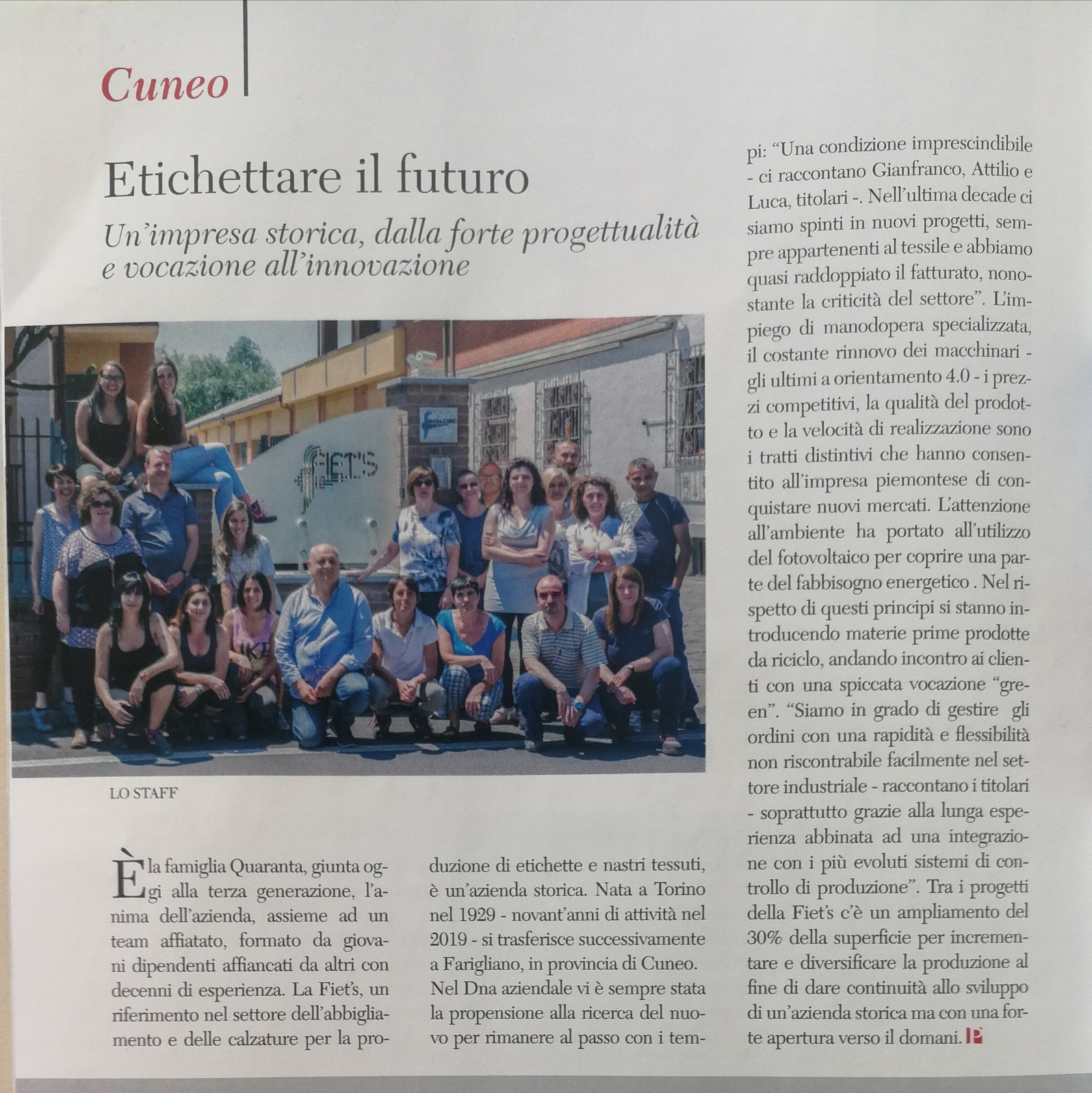 Cuneo

Etichettare il futuro

Un'impresa storica, dalla forte progettualità e vocazione all'innovazione

FIET'S

LO STAFF

È la famiglia Quaranta, giunta oggi alla terza generazione, l'anima dell'azienda, assieme ad un team affiatato, formato da giovani dipendenti affiancati da altri con decenni di esperienza. La Fiet's, un riferimento nel settore dell'abbigliamento e delle calzature per la produzione di etichette e nastri tessuti, è un'azienda storica. Nata a Torino nel 1929 - novant'anni di attività nel 2019 - si trasferisce successivamente a Farigliano, in provincia di Cuneo. Nel Dna aziendale vi è sempre stata la propensione alla ricerca del nuovo per rimanere al passo con i tempi: "Una condizione imprescindibile - ci raccontano Gianfranco, Attilio e Luca, titolari -. Nell'ultima decade ci siamo spinti in nuovi progetti, sempre appartenenti al tessile e abbiamo quasi raddoppiato il fatturato, nonostante la criticità del settore". L'impiego di manodopera specializzata, il costante rinnovo dei macchinari - gli ultimi a orientamento 4.0 - i prezzi competitivi, la qualità del prodotto e la velocità di realizzazione sono i tratti distintivi che hanno consentito all'impresa piemontese di conquistare nuovi mercati. L'attenzione all'ambiente ha portato all'utilizzo del fotovoltaico per coprire una parte del fabbisogno energetico . Nel rispetto di questi principi si stanno introducendo materie prime prodotte da riciclo, andando incontro ai clienti con una spiccata vocazione "green". "Siamo in grado di gestire gli ordini con una rapidità e flessibilità non riscontrabile facilmente nel settore industriale - raccontano i titolari - soprattutto grazie alla lunga esperienza abbinata ad una integrazione con i più evoluti sistemi di controllo di produzione". Tra i progetti della Fiet's c'è un ampliamento del 30% della superficie per incrementare e diversificare la produzione al fine di dare continuità allo sviluppo di un'azienda storica ma con una forte apertura verso il domani.